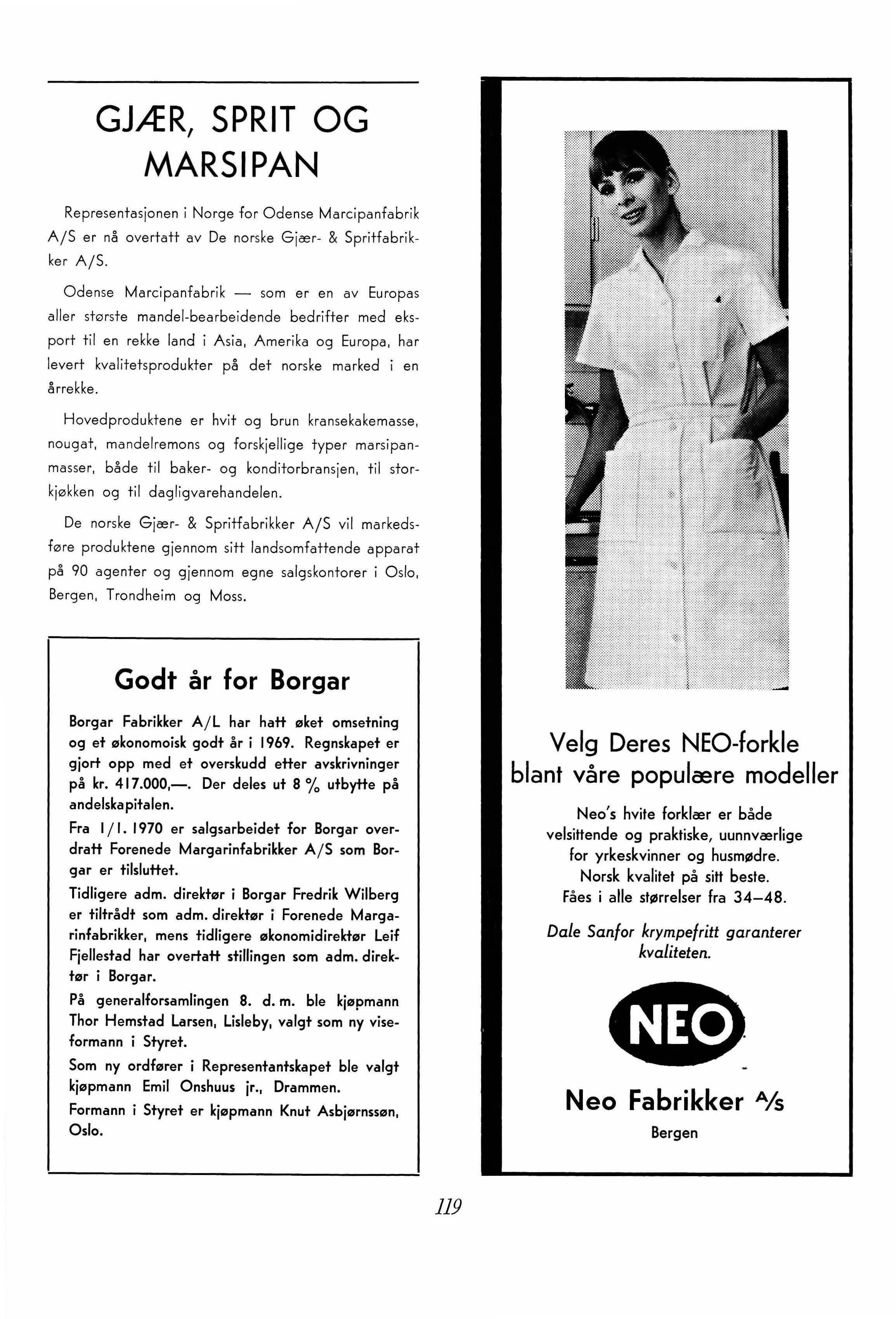 GJÆR, SPRIT OG MARSIPAN

Representasjonen i Norge for Odense Marcipanfabrik A/S er nå overtatt av De norske Gjær- & Spritfabrikker A/S.

Odense Marcipanfabrik — som er en av Europas aller største mandel-bearbeidende bedrifter med eksport til en rekke land i Asia, Amerika og Europa, har levert kvalitetsprodukter på det norske marked i en årrekke.

Hovedproduktene er hvit og brun kransekakemasse, nougat, mandelremons og forskjellige typer marsipanmasser, både til baker- og konditorbransjen, til storkjøkken og til dagligvarehandelen.

De norske Gjær- & Spritfabrikker A/S vil markedsføre produktene gjennom sitt landsomfattende apparat på 90 agenter og gjennom egne salgskontorer i Oslo, Bergen, Trondheim og Moss.

Godt år for Borgar

Borgar Fabrikker A/L har hatt øket omsetning og et økonomoisk godt år i 1969. Regnskapet er gjort opp med et overskudd etter avskrivninger på kr. 417.000,—. Der deles ut 8 % utbytte på andelskapitalen.

Fra 1/1. 1970 er salgsarbeidet for Borgar overdratt Forenede Margarinfabrikker A/S som Borgar er tilsluttet.

Tidligere adm. direktør i Borgar Fredrik Wilberg er tiltrådt som adm. direktør i Forenede Margarinfabrikker, mens tidligere økonomidirektør Leif Fjellestad har overtatt stillingen som adm. direktør i Borgar.

På generalforsamlingen 8. d. m. ble kjøpmann Thor Hemstad Larsen, Lisleby, valgt som ny viseformann i Styret.

Som ny ordfører i Representantskapet ble valgt kjøpmann Emil Onshuus jr., Drammen.

Formann i Styret er kjøpmann Knut Asbjørnssøn, Oslo.

Velg Deres NEO-forkle blant våre populære modeller

Neo's hvite forklær er både velsittende og praktiske, uunnværlige for yrkeskvinner og husmødre. Norsk kvalitet på sitt beste. Fåes i alle størrelser fra 34—48.

Dale Sanfor krympefritt garanterer kvaliteten.

NEO

Neo Fabrikker A/S
Bergen

119